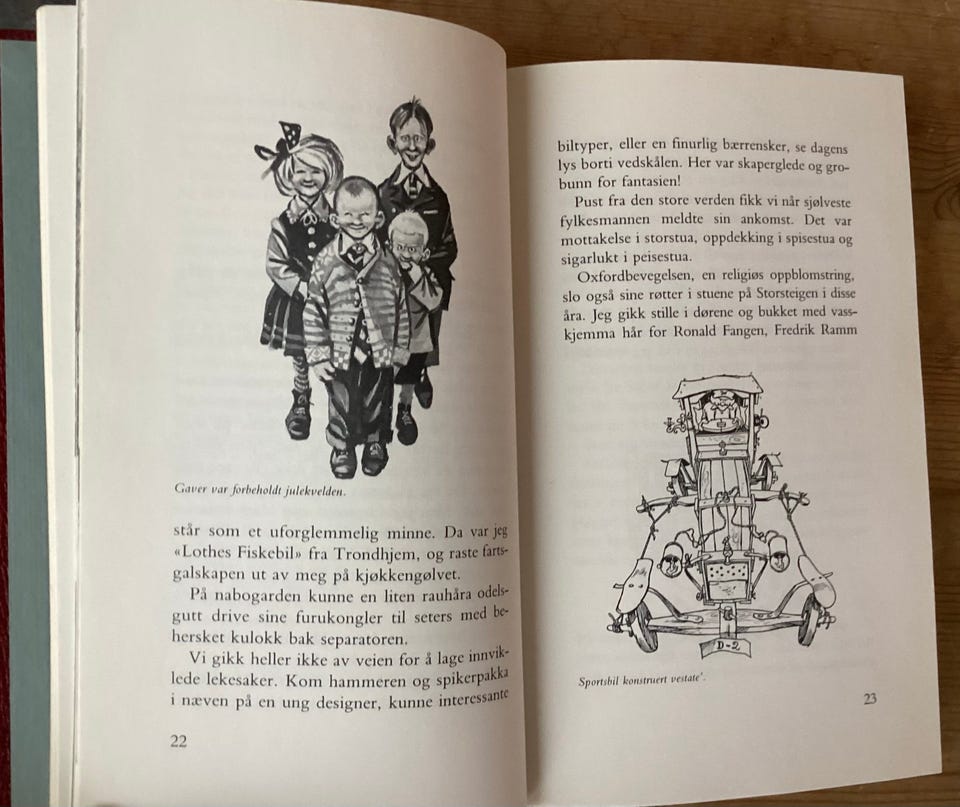 Gaver var forbeholdt julekvelden.

står som et uforglemmelig minne. Da var jeg «Lothes Fiskebil» fra Trondhjem, og raste fartsgalskapen ut av meg på kjøkkengølvet.

På nabogarden kunne en liten rauhåra odelsgutt drive sine furukongler til seters med behersket kulokk bak separatoren.

Vi gikk heller ikke av veien for å lage innviklede lekesaker. Kom hammeren og spikerpakka i næven på en ung designer, kunne interessante

22

biltyper, eller en finurlig bærrensker, se dagens lys borti vedskålen. Her var skaperglede og grobunn for fantasien!

Pust fra den store verden fikk vi når sjølveste fylkesmannen meldte sin ankomst. Det var mottakelse i storstua, oppdekking i spisestua og sigarlukt i peisestua.

Oxfordbevegelsen, en religiøs oppblomstring, slo også sine røtter i stuene på Storsteigen i disse åra. Jeg gikk stille i dørene og bukket med vasskjemma hår for Ronald Fangen, Fredrik Ramm

D-2

Sportsbil konstruert vestate'.

23